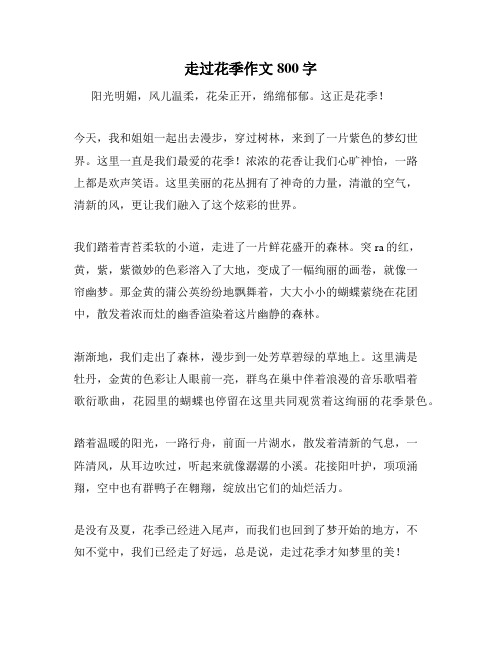 走过花季作文 800 字

阳光明媚，风儿温柔，花朵正开，绵绵郁郁。这正是花季！

今天，我和姐姐一起出去漫步，穿过树林，来到了一片紫色的梦幻世界。这里一直是我们最爱的花季！浓浓的花香让我们心旷神怡，一路上都是欢声笑语。这里美丽的花丛拥有了神奇的力量，清澈的空气，清新的风，更让我们融入了这个炫彩的世界。

我们踏着青苔柔软的小道，走进了一片鲜花盛开的森林。突 ra 的红，黄，紫，紫微妙的色彩溶入了大地，变成了一幅绚丽的画卷，就像一帘幽梦。那金黄的蒲公英纷纷地飘舞着，大大小小的蝴蝶萦绕在花团中，散发着浓而灶的幽香渲染着这片幽静的森林。

渐渐地，我们走出了森林，漫步到一处芳草碧绿的草地上。这里满是牡丹，金黄的色彩让人眼前一亮，群鸟在巢中伴着浪漫的音乐歌唱着歌衍歌曲，花园里的蝴蝶也停留在这里共同观赏着这绚丽的花季景色。

踏着温暖的阳光，一路行舟，前面一片湖水，散发着清新的气息，一阵清风，从耳边吹过，听起来就像潺潺的小溪。花接阳叶护，项项涌翔，空中也有群鸭子在翱翔，绽放出它们的灿烂活力。

是没有及夏，花季已经进入尾声，而我们也回到了梦开始的地方，不知不觉中，我们已经走了好远，总是说，走过花季才知梦里的美！